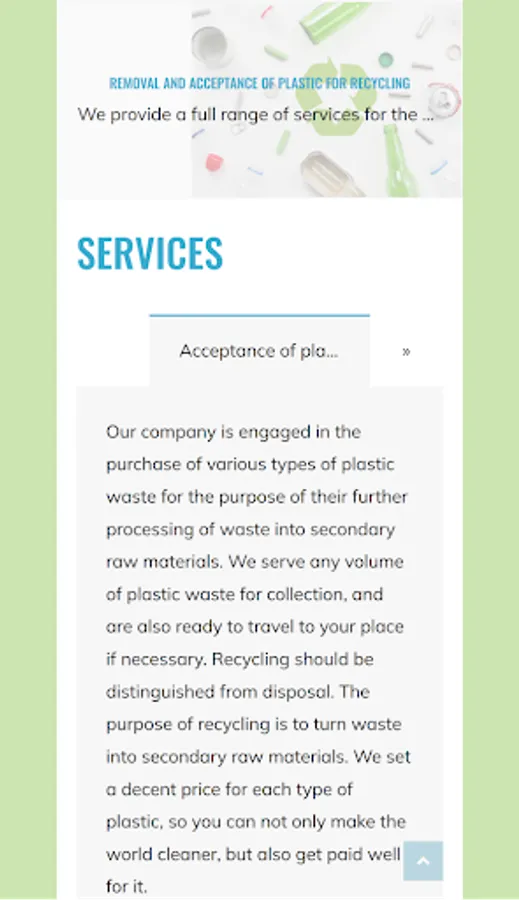 REMOVAL AND ACCEPTANCE OF PLASTIC FOR RECYCLING
We provide a full range of services for the ...

SERVICES

Acceptance of pla... »

Our company is engaged in the purchase of various types of plastic waste for the purpose of their further processing of waste into secondary raw materials. We serve any volume of plastic waste for collection, and are also ready to travel to your place if necessary. Recycling should be distinguished from disposal. The purpose of recycling is to turn waste into secondary raw materials. We set a decent price for each type of plastic, so you can not only make the world cleaner, but also get paid well for it.